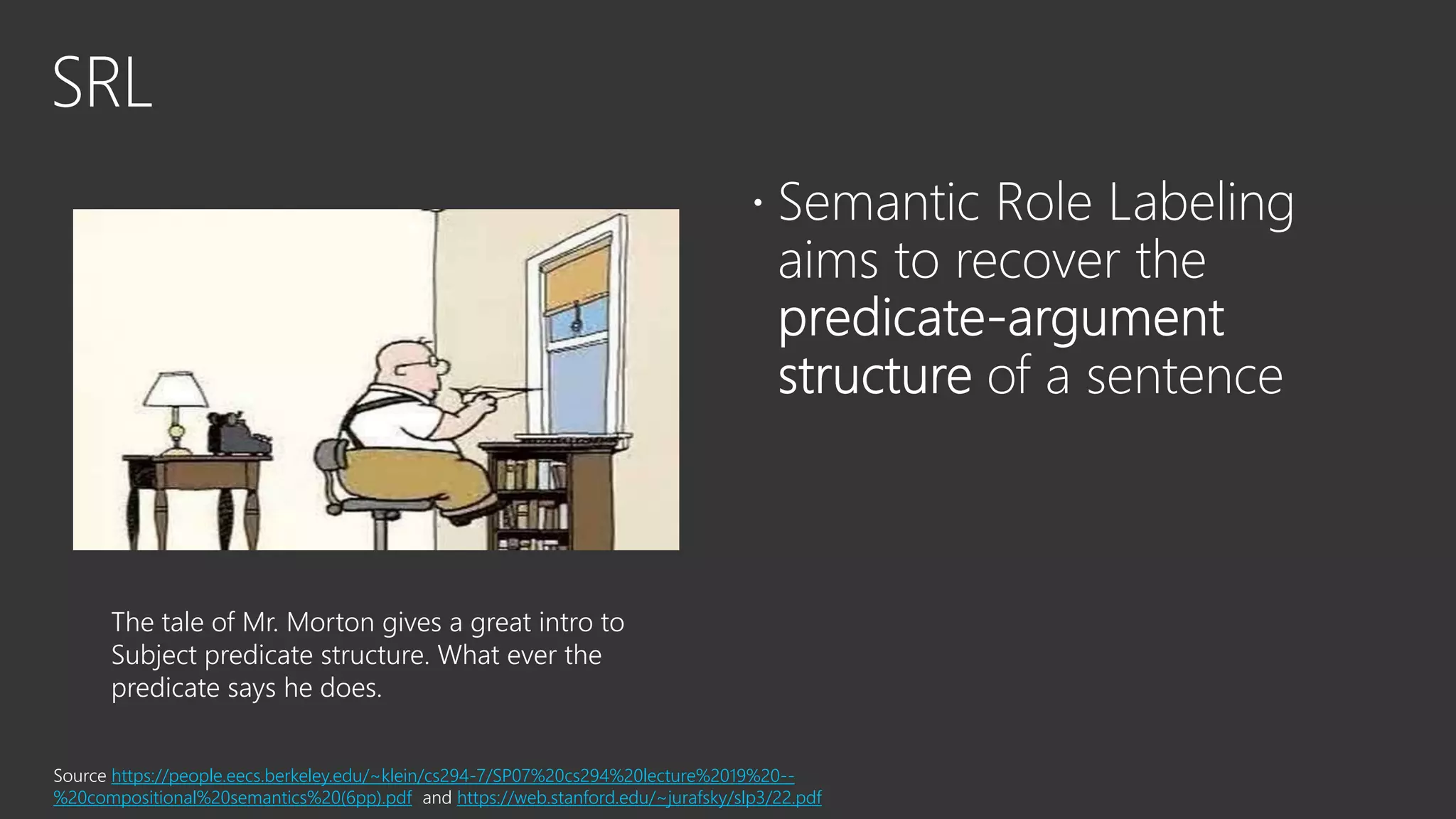 SRL

• Semantic Role Labeling aims to recover the predicate-argument structure of a sentence

The tale of Mr. Morton gives a great intro to Subject predicate structure. What ever the predicate says he does.

Source https://people.eecs.berkeley.edu/~klein/cs294-7/SP07%20cs294%20lecture%2019%20--%20compositional%20semantics%20(6pp).pdf and https://web.stanford.edu/~jurafsky/slp3/22.pdf